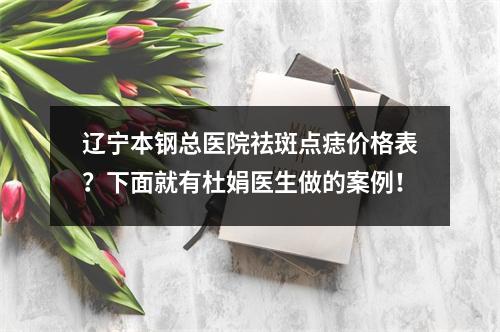 辽宁本钢总医院祛斑点痣价格表？下面就有杜娟医生做的案例！